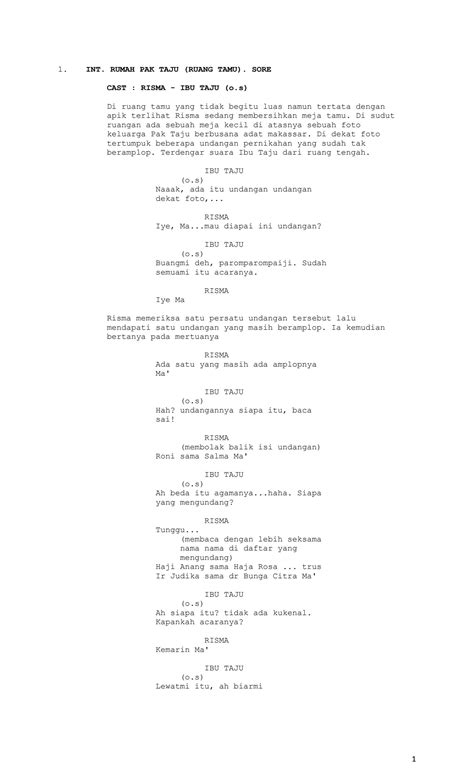 1. INT. RUMAH PAK TAJU (RUANG TAMU). SORE

CAST : RISMA - IBU TAJU (o.s)

Di ruang tamu yang tidak begitu luas namun tertata dengan apik terlihat Risma sedang membersihkan meja tamu. Di sudut ruangan ada sebuah meja kecil di atasnya sebuah foto keluarga Pak Taju berbusana adat makassar. Di dekat foto tertumpuk beberapa undangan pernikahan yang sudah tak beramplop. Terdengar suara Ibu Taju dari ruang tengah.

IBU TAJU
(o.s)
Naaak, ada itu undangan undangan dekat foto,...

RISMA
Iye, Ma...mau diapai ini undangan?

IBU TAJU
(o.s)
Buangmi deh, paromparompaiji. Sudah semuami itu acaranya.

RISMA
Iye Ma

Risma memeriksa satu persatu undangan tersebut lalu mendapati satu undangan yang masih beramplop. Ia kemudian bertanya pada mertuanya

RISMA
Ada satu yang masih ada amplopnya Ma'

IBU TAJU
(o.s)
Hah? undangannya siapa itu, baca sai!

RISMA
(membolak balik isi undangan)
Roni sama Salma Ma'

IBU TAJU
(o.s)
Ah beda itu agamanya...haha. Siapa yang mengundang?

RISMA
Tunggu...
(membaca dengan lebih seksama nama nama di daftar yang mengundang)
Haji Anang sama Haja Rosa ... trus Ir Judika sama dr Bunga Citra Ma'

IBU TAJU
(o.s)
Ah siapa itu? tidak ada kukenal. Kapankah acaranya?

RISMA
Kemarin Ma'

IBU TAJU
(o.s)
Lewatmi itu, ah biarmi

1